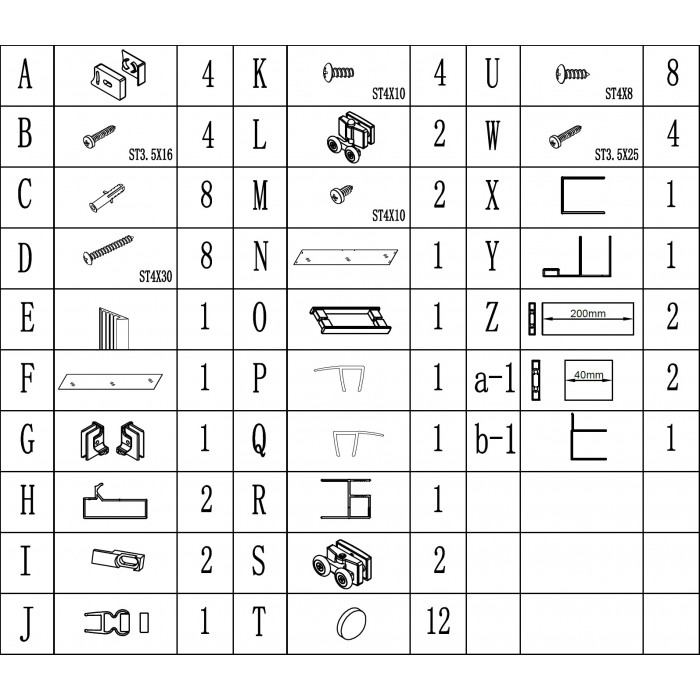 | A | | 4 | K | ST4X10 | 4 | U | ST4X8 | 8 |
|---|---|---|---|---|---|---|---|---|
| B | ST3.5X16 | 4 | L | | 2 | W | ST3.5X25 | 4 |
| C | | 8 | M | ST4X10 | 2 | X | | 1 |
| D | ST4X30 | 8 | N | | 1 | Y | | 1 |
| E | | 1 | O | | 1 | Z | 200mm | 2 |
| F | | 1 | P | | 1 | a-1 | 40mm | 2 |
| G | | 1 | Q | | 1 | b-1 | | 1 |
| H | | 2 | R | | 1 | | | |
| I | | 2 | S | | 2 | | | |
| J | | 1 | T | | 12 | | | |